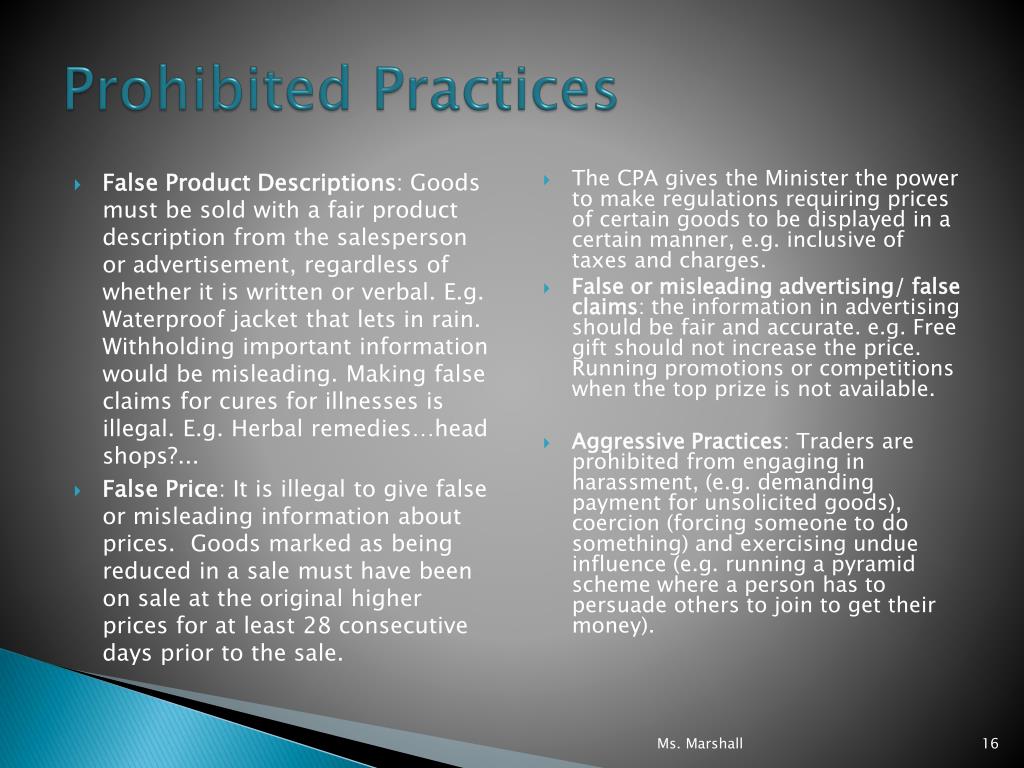 Prohibited Practices

False Product Descriptions: Goods must be sold with a fair product description from the salesperson or advertisement, regardless of whether it is written or verbal. E.g. Waterproof jacket that lets in rain. Withholding important information would be misleading. Making false claims for cures for illnesses is illegal. E.g. Herbal remedies…head shops?...

False Price: It is illegal to give false or misleading information about prices. Goods marked as being reduced in a sale must have been on sale at the original higher prices for at least 28 consecutive days prior to the sale.

The CPA gives the Minister the power to make regulations requiring prices of certain goods to be displayed in a certain manner, e.g. inclusive of taxes and charges.

False or misleading advertising/ false claims: the information in advertising should be fair and accurate. e.g. Free gift should not increase the price. Running promotions or competitions when the top prize is not available.

Aggressive Practices: Traders are prohibited from engaging in harassment, (e.g. demanding payment for unsolicited goods), coercion (forcing someone to do something) and exercising undue influence (e.g. running a pyramid scheme where a person has to persuade others to join to get their money).

Ms. Marshall

16